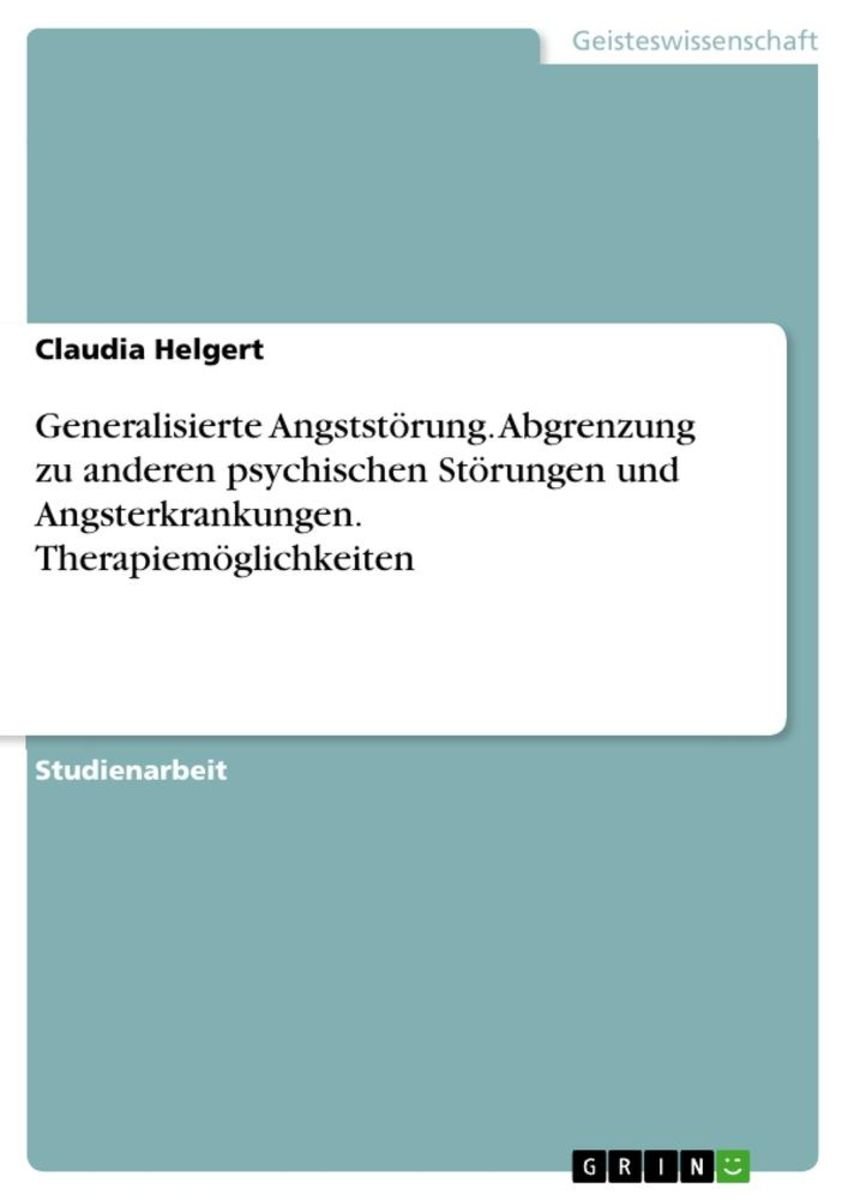 Geisteswissenschaft

Claudia Helgert

Generalisierte Angststörung. Abgrenzung zu anderen psychischen Störungen und Angsterkrankungen. Therapiemöglichkeiten

Studienarbeit

GRIN